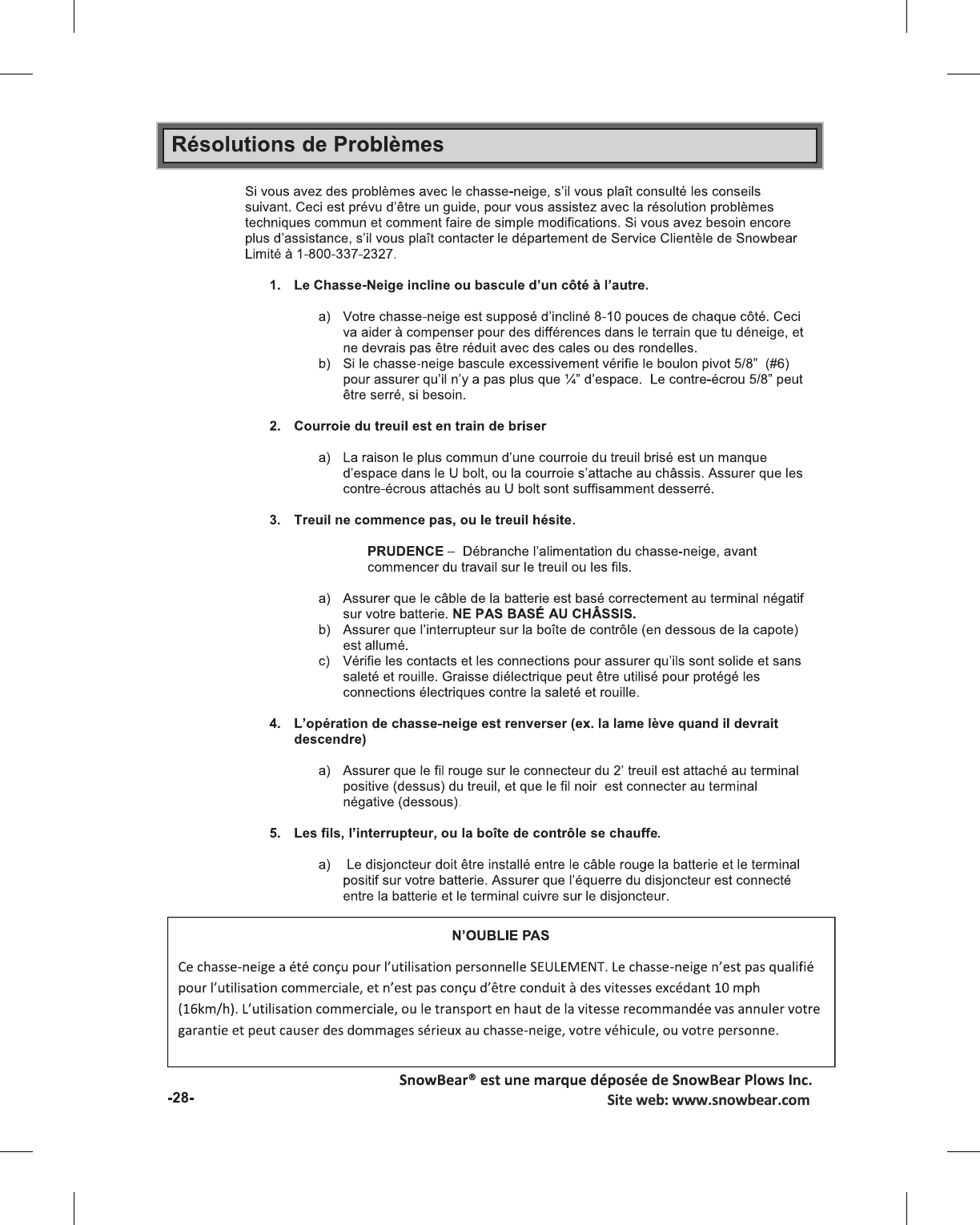 Résolutions de Problèmes

Si vous avez des problèmes avec le chasse-neige, s'il vous plaît consulté les conseils suivant. Ceci est prévu d'être un guide, pour vous assistez avec la résolution problèmes techniques commun et comment faire de simple modifications. Si vous avez besoin encore plus d'assistance, s'il vous plaît contacter le département de Service Clientèle de Snowbear Limité à 1-800-337-2327.

1. Le Chasse-Neige incline ou bascule d'un côté à l'autre.

a) Votre chasse-neige est supposé d'incliné 8-10 pouces de chaque côté. Ceci va aider à compenser pour des différences dans le terrain que tu déneige, et ne devrais pas être réduit avec des cales ou des rondelles.
b) Si le chasse-neige bascule excessivement vérifie le boulon pivot 5/8" (#6) pour assurer qu'il n'y a pas plus que ¼" d'espace. Le contre-écrou 5/8" peut être serré, si besoin.

2. Courroie du treuil est en train de briser

a) La raison le plus commun d'une courroie du treuil brisé est un manque d'espace dans le U bolt, ou la courroie s'attache au châssis. Assurer que les contre-écrous attachés au U bolt sont suffisamment desserré.

3. Treuil ne commence pas, ou le treuil hésite.

PRUDENCE – Débranche l'alimentation du chasse-neige, avant commencer du travail sur le treuil ou les fils.

a) Assurer que le câble de la batterie est basé correctement au terminal négatif sur votre batterie. NE PAS BASÉ AU CHÂSSIS.
b) Assurer que l'interrupteur sur la boîte de contrôle (en dessous de la capote) est allumé.
c) Vérifie les contacts et les connections pour assurer qu'ils sont solide et sans saleté et rouille. Graisse diélectrique peut être utilisé pour protégé les connections électriques contre la saleté et rouille.

4. L'opération de chasse-neige est renverser (ex. la lame lève quand il devrait descendre)

a) Assurer que le fil rouge sur le connecteur du 2' treuil est attaché au terminal positive (dessus) du treuil, et que le fil noir est connecter au terminal négative (dessous).

5. Les fils, l'interrupteur, ou la boîte de contrôle se chauffe.

a) Le disjoncteur doit être installé entre le câble rouge la batterie et le terminal positif sur votre batterie. Assurer que l'équerre du disjoncteur est connecté entre la batterie et le terminal cuivre sur le disjoncteur.

N'OUBLIE PAS

Ce chasse-neige a été conçu pour l'utilisation personnelle SEULEMENT. Le chasse-neige n'est pas qualifié pour l'utilisation commerciale, et n'est pas conçu d'être conduit à des vitesses excédant 10 mph (16km/h). L'utilisation commerciale, ou le transport en haut de la vitesse recommandée vas annuler votre garantie et peut causer des dommages sérieux au chasse-neige, votre véhicule, ou votre personne.

SnowBear® est une marque déposée de SnowBear Plows Inc.
-28-
Site web: www.snowbear.com